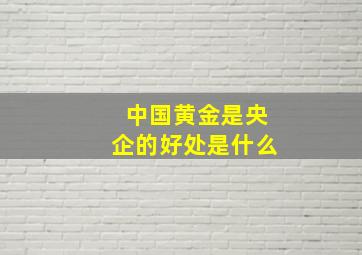 中国黄金是央企的好处是什么